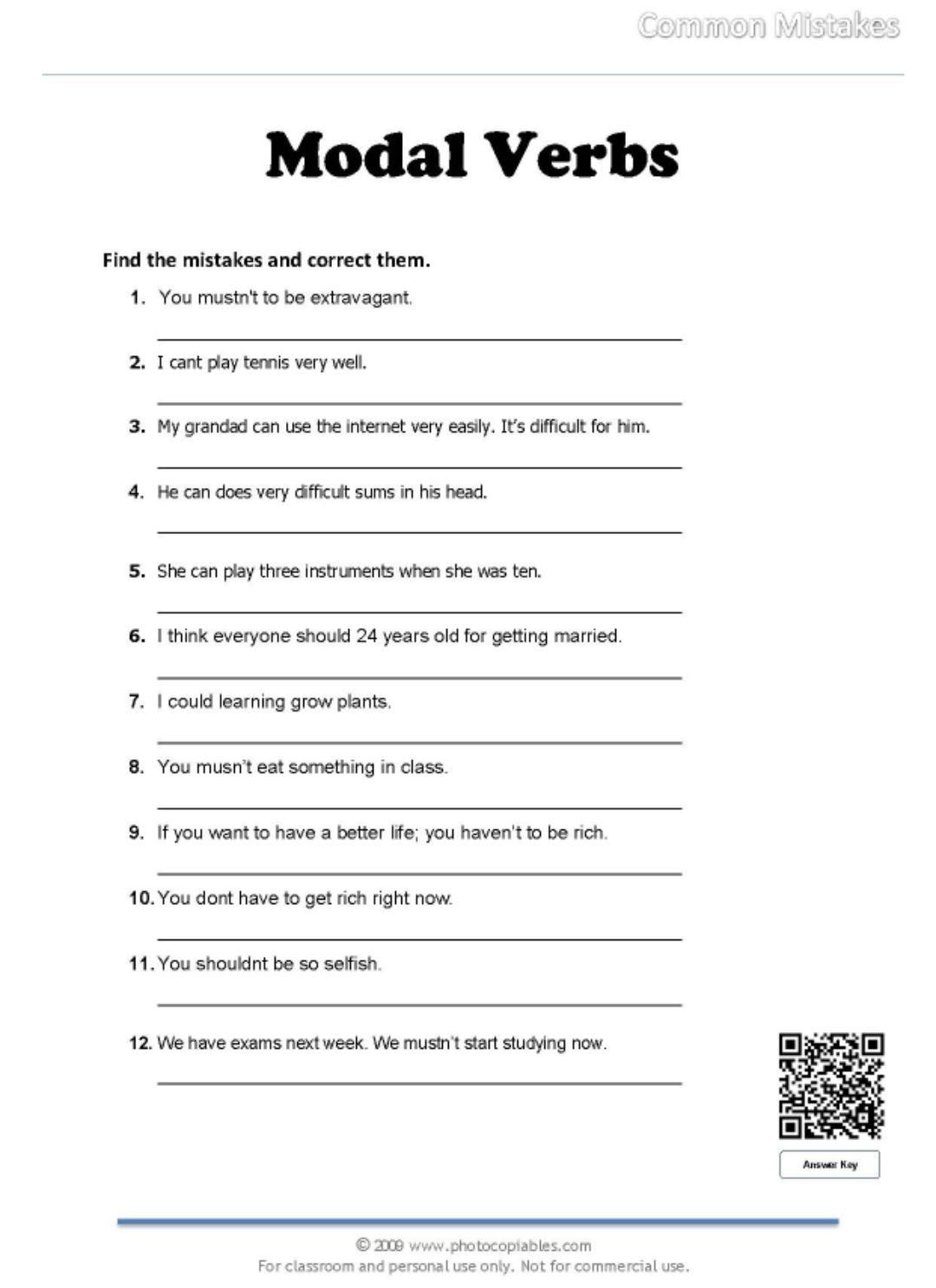 Common Mistakes

Modal Verbs

Find the mistakes and correct them.

1. You mustn't to be extravagant.

2. I cant play tennis very well.

3. My grandad can use the internet very easily. It's difficult for him.

4. He can does very difficult sums in his head.

5. She can play three instruments when she was ten.

6. I think everyone should 24 years old for getting married.

7. I could learning grow plants.

8. You musn't eat something in class.

9. If you want to have a better life; you haven't to be rich.

10. You dont have to get rich right now.

11. You shouldnt be so selfish.

12. We have exams next week. We mustn't start studying now.

Answer Key

© 2009 www.photocopiables.com
For classroom and personal use only. Not for commercial use.